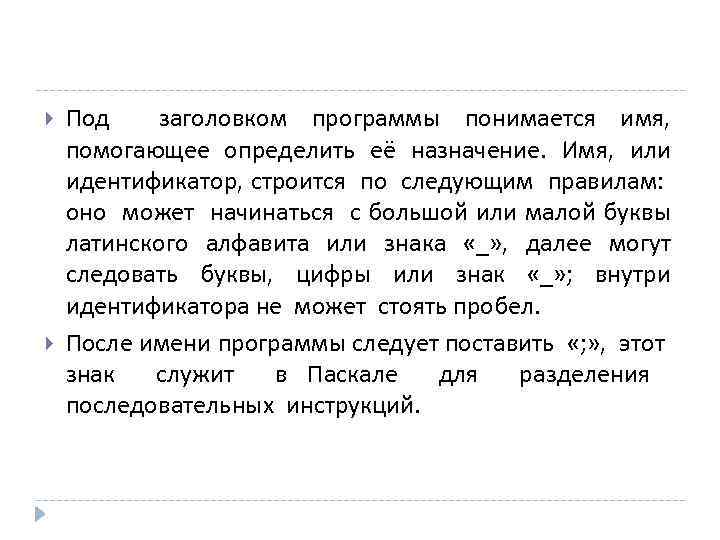 Под заголовком программы понимается имя, помогающее определить её назначение. Имя, или идентификатор, строится по следующим правилам: оно может начинаться с большой или малой буквы латинского алфавита или знака «_», далее могут следовать буквы, цифры или знак «_»; внутри идентификатора не может стоять пробел.

После имени программы следует поставить «;», этот знак служит в Паскале для разделения последовательных инструкций.